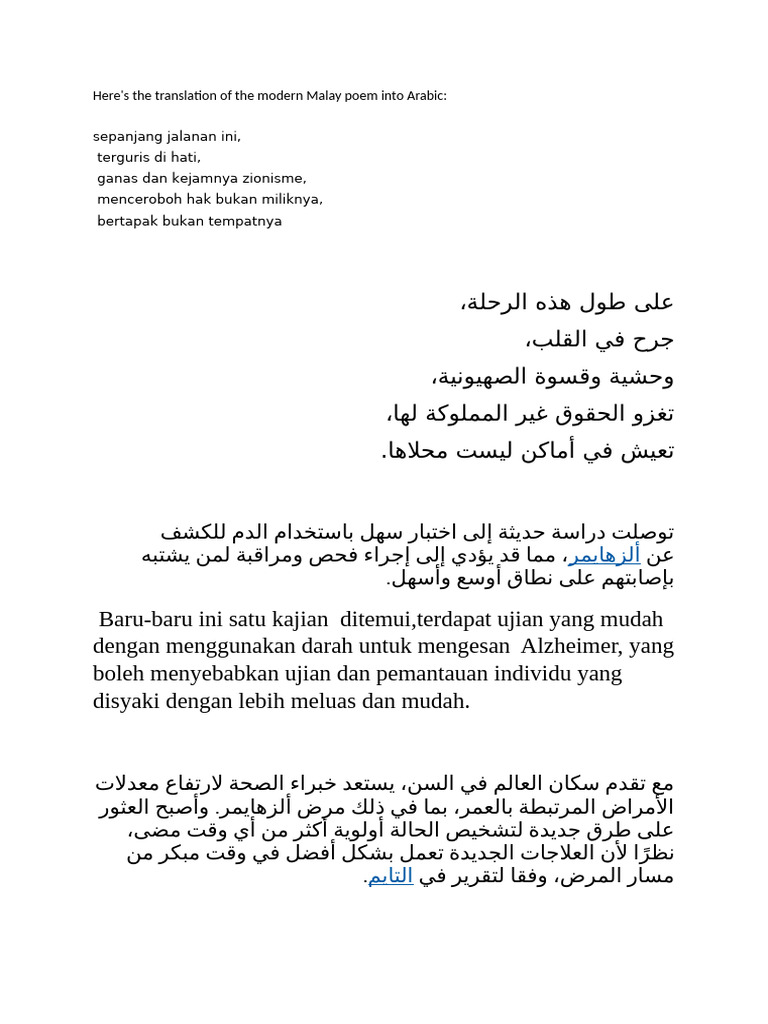 Here's the translation of the modern Malay poem into Arabic:

sepanjang jalanan ini,
terguris di hati,
ganas dan kejamnya zionisme,
menceroboh hak bukan miliknya,
bertapak bukan tempatnya

على طول هذه الرحلة،
جرح في القلب،
وحشية وقسوة الصهيونية،
تغزو الحقوق غير المملوكة لها،
تعيش في أماكن ليست محلاها.

توصلت دراسة حديثة إلى اختبار سهل باستخدام الدم للكشف عن ألزهايمر، مما قد يؤدي إلى إجراء فحص ومراقبة لمن يشتبه بإصابتهم على نطاق أوسع وأسهل.

Baru-baru ini satu kajian ditemui,terdapat ujian yang mudah dengan menggunakan darah untuk mengesan Alzheimer, yang boleh menyebabkan ujian dan pemantauan individu yang disyaki dengan lebih meluas dan mudah.

مع تقدم سكان العالم في السن، يستعد خبراء الصحة لارتفاع معدلات الأمراض المرتبطة بالعمر، بما في ذلك مرض ألزهايمر. وأصبح العثور على طرق جديدة لتشخيص الحالة أولوية أكثر من أي وقت مضى، نظرًا لأن العلاجات الجديدة تعمل بشكل أفضل في وقت مبكر من مسار المرض، وفقا لتقرير في التايم.